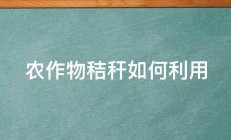 农作物秸秆如何利用